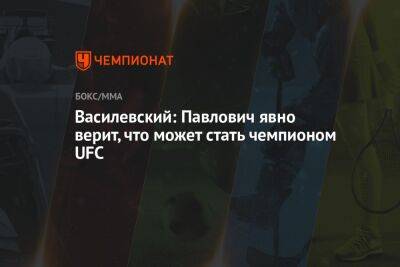 ЧЕМПИОНАТ

БОКС/ММА

Василевский: Павлович явно верит, что может стать чемпионом UFC